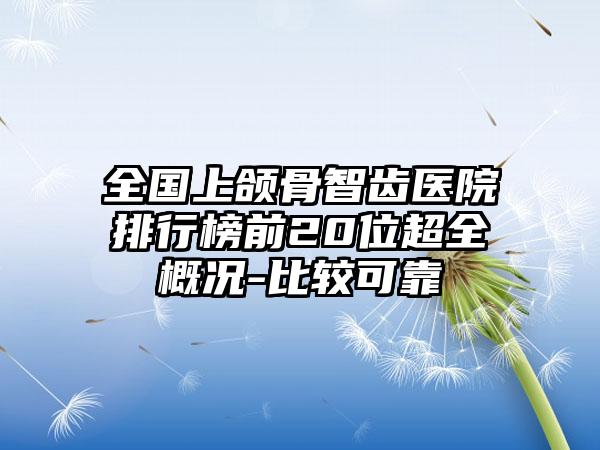 全国上颌骨智齿医院排行榜前20位超全概况-比较可靠